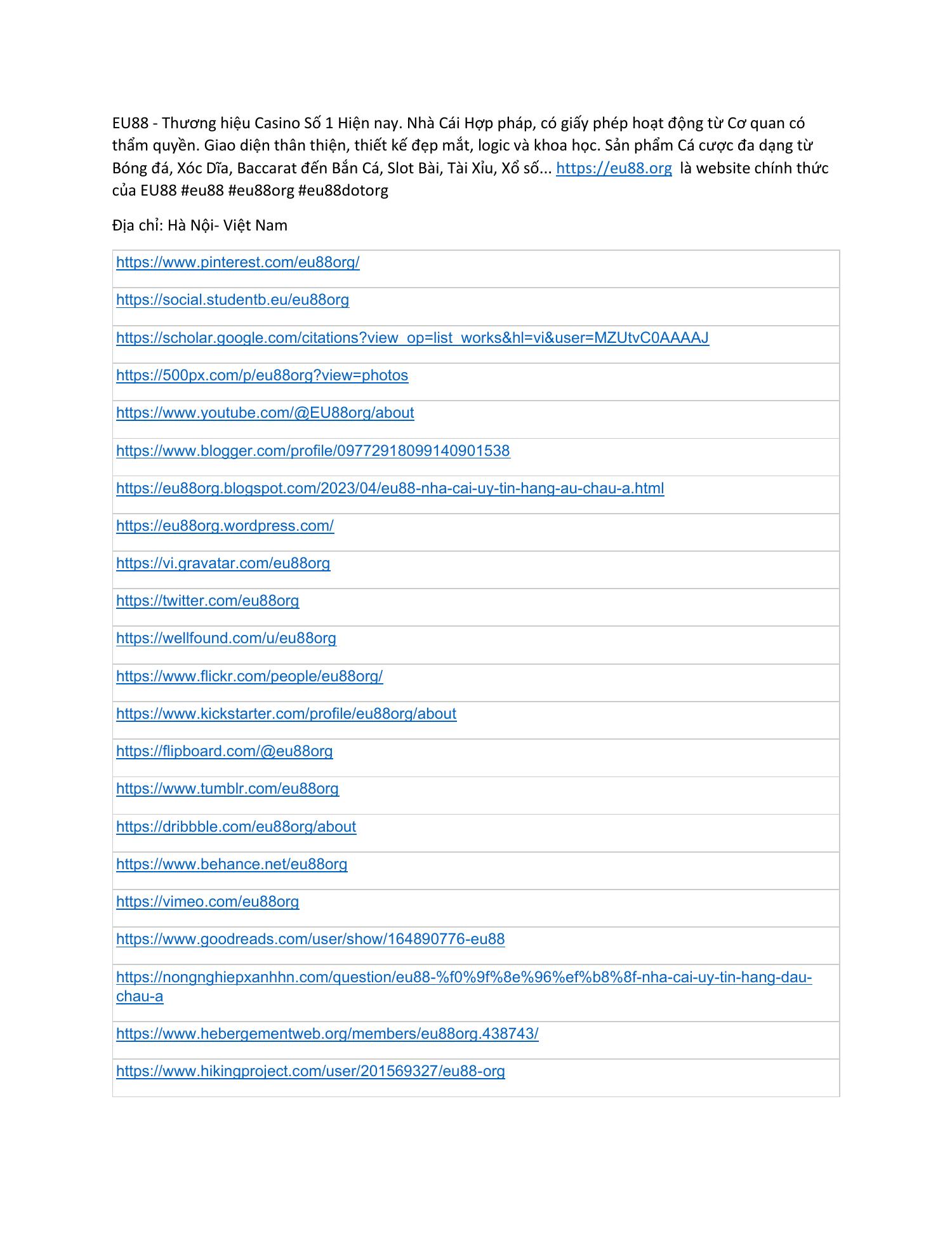 EU88 - Thương hiệu Casino Số 1 Hiện nay. Nhà Cái Hợp pháp, có giấy phép hoạt động từ Cơ quan có thẩm quyền. Giao diện thân thiện, thiết kế đẹp mắt, logic và khoa học. Sản phẩm Cá cược đa dạng từ Bóng đá, Xóc Dĩa, Baccarat đến Bắn Cá, Slot Bài, Tài Xỉu, Xổ số... https://eu88.org là website chính thức của EU88 #eu88 #eu88org #eu88dotorg

Địa chỉ: Hà Nội- Việt Nam

| https://www.pinterest.com/eu88org/ |
|---|
| https://social.studentb.eu/eu88org |
| https://scholar.google.com/citations?view_op=list_works&hl=vi&user=MZUtvC0AAAAJ |
| https://500px.com/p/eu88org?view=photos |
| https://www.youtube.com/@EU88org/about |
| https://www.blogger.com/profile/09772918099140901538 |
| https://eu88org.blogspot.com/2023/04/eu88-nha-cai-uy-tin-hang-au-chau-a.html |
| https://eu88org.wordpress.com/ |
| https://vi.gravatar.com/eu88org |
| https://twitter.com/eu88org |
| https://wellfound.com/u/eu88org |
| https://www.flickr.com/people/eu88org/ |
| https://www.kickstarter.com/profile/eu88org/about |
| https://flipboard.com/@eu88org |
| https://www.tumblr.com/eu88org |
| https://dribbble.com/eu88org/about |
| https://www.behance.net/eu88org |
| https://vimeo.com/eu88org |
| https://www.goodreads.com/user/show/164890776-eu88 |
| https://nongnghiepxanhhn.com/question/eu88-%f0%9f%8e%96%ef%b8%8f-nha-cai-uy-tin-hang-dau-chau-a |
| https://www.hebergementweb.org/members/eu88org.438743/ |
| https://www.hikingproject.com/user/201569327/eu88-org |